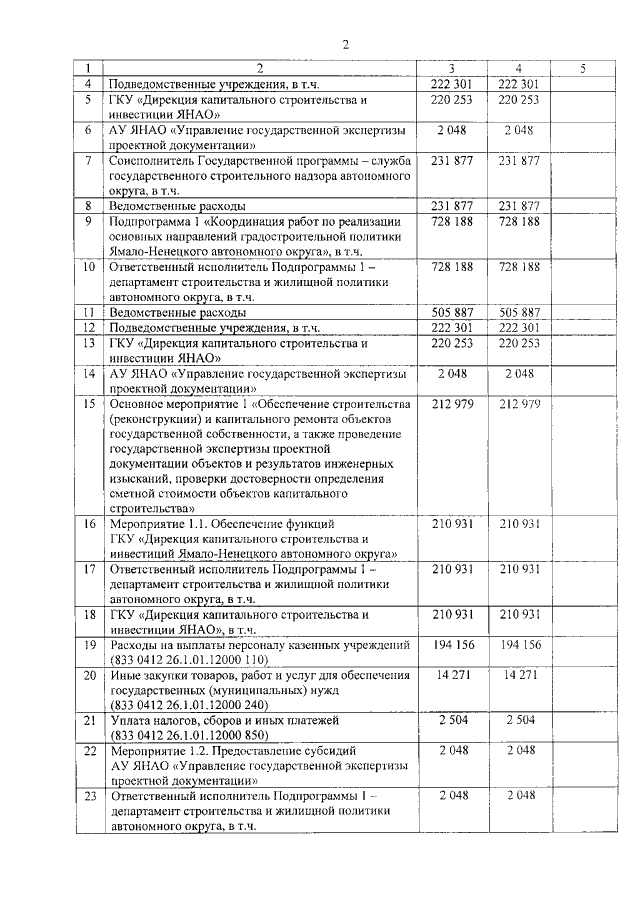 2

| 1 | 2 | 3 | 4 | 5 |
|---|---|---|---|---|
| 4 | Подведомственные учреждения, в т.ч. | 222 301 | 222 301 | |
| 5 | ГКУ «Дирекция капитального строительства и инвестиции ЯНАО» | 220 253 | 220 253 | |
| 6 | АУ ЯНАО «Управление государственной экспертизы проектной документации» | 2 048 | 2 048 | |
| 7 | Соисполнитель Государственной программы – служба государственного строительного надзора автономного округа, в т.ч. | 231 877 | 231 877 | |
| 8 | Ведомственные расходы | 231 877 | 231 877 | |
| 9 | Подпрограмма 1 «Координация работ по реализации основных направлений градостроительной политики Ямало-Ненецкого автономного округа», в т.ч. | 728 188 | 728 188 | |
| 10 | Ответственный исполнитель Подпрограммы 1 – департамент строительства и жилищной политики автономного округа, в т.ч. | 728 188 | 728 188 | |
| 11 | Ведомственные расходы | 505 887 | 505 887 | |
| 12 | Подведомственные учреждения, в т.ч. | 222 301 | 222 301 | |
| 13 | ГКУ «Дирекция капитального строительства и инвестиции ЯНАО» | 220 253 | 220 253 | |
| 14 | АУ ЯНАО «Управление государственной экспертизы проектной документации» | 2 048 | 2 048 | |
| 15 | Основное мероприятие 1 «Обеспечение строительства (реконструкции) и капитального ремонта объектов государственной собственности, а также проведение государственной экспертизы проектной документации объектов и результатов инженерных изысканий, проверки достоверности определения сметной стоимости объектов капитального строительства» | 212 979 | 212 979 | |
| 16 | Мероприятие 1.1. Обеспечение функций ГКУ «Дирекция капитального строительства и инвестиций Ямало-Ненецкого автономного округа» | 210 931 | 210 931 | |
| 17 | Ответственный исполнитель Подпрограммы 1 – департамент строительства и жилищной политики автономного округа, в т.ч. | 210 931 | 210 931 | |
| 18 | ГКУ «Дирекция капитального строительства и инвестиции ЯНАО», в т.ч. | 210 931 | 210 931 | |
| 19 | Расходы на выплаты персоналу казенных учреждений (833 0412 26.1.01.12000 110) | 194 156 | 194 156 | |
| 20 | Иные закупки товаров, работ и услуг для обеспечения государственных (муниципальных) нужд (833 0412 26.1.01.12000 240) | 14 271 | 14 271 | |
| 21 | Уплата налогов, сборов и иных платежей (833 0412 26.1.01.12000 850) | 2 504 | 2 504 | |
| 22 | Мероприятие 1.2. Предоставление субсидий АУ ЯНАО «Управление государственной экспертизы проектной документации» | 2 048 | 2 048 | |
| 23 | Ответственный исполнитель Подпрограммы 1 – департамент строительства и жилищной политики автономного округа, в т.ч. | 2 048 | 2 048 | |